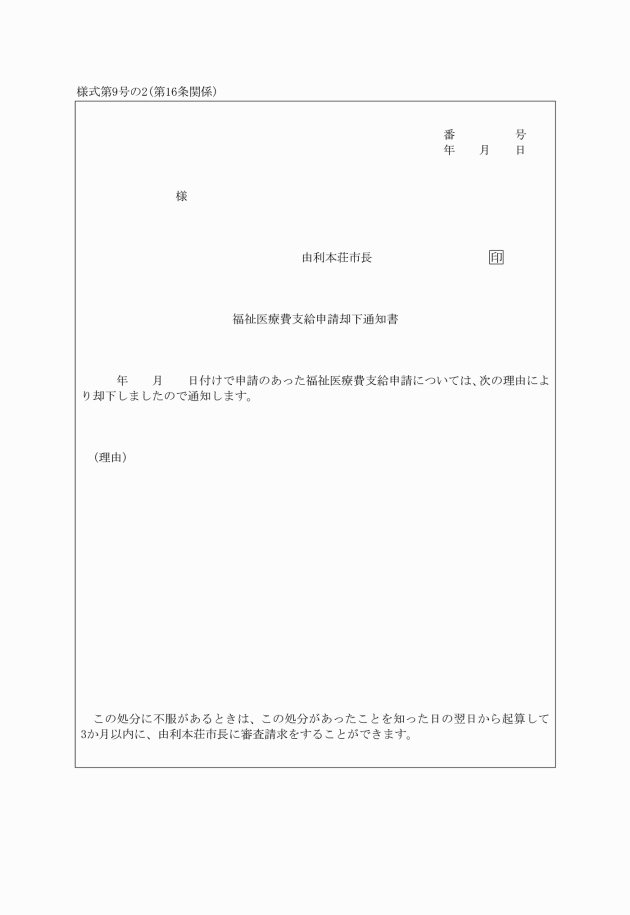 様式第9号の2(第16条関係)

番　　　号
年　月　日

様

由利本荘市長　　　　　印

福祉医療費支給申請却下通知書

年　月　日付けで申請のあった福祉医療費支給申請については、次の理由により却下しましたので通知します。

(理由)

この処分に不服があるときは、この処分があったことを知った日の翌日から起算して3か月以内に、由利本荘市長に審査請求をすることができます。